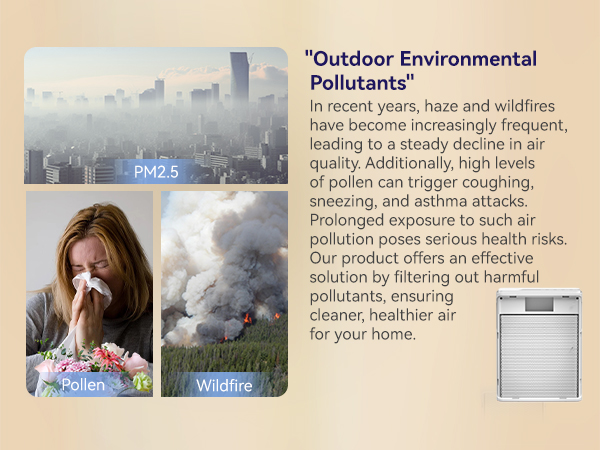 PM2.5

Pollen

Wildfire

"Outdoor Environmental Pollutants"

In recent years, haze and wildfires have become increasingly frequent, leading to a steady decline in air quality. Additionally, high levels of pollen can trigger coughing, sneezing, and asthma attacks. Prolonged exposure to such air pollution poses serious health risks. Our product offers an effective solution by filtering out harmful pollutants, ensuring cleaner, healthier air for your home.